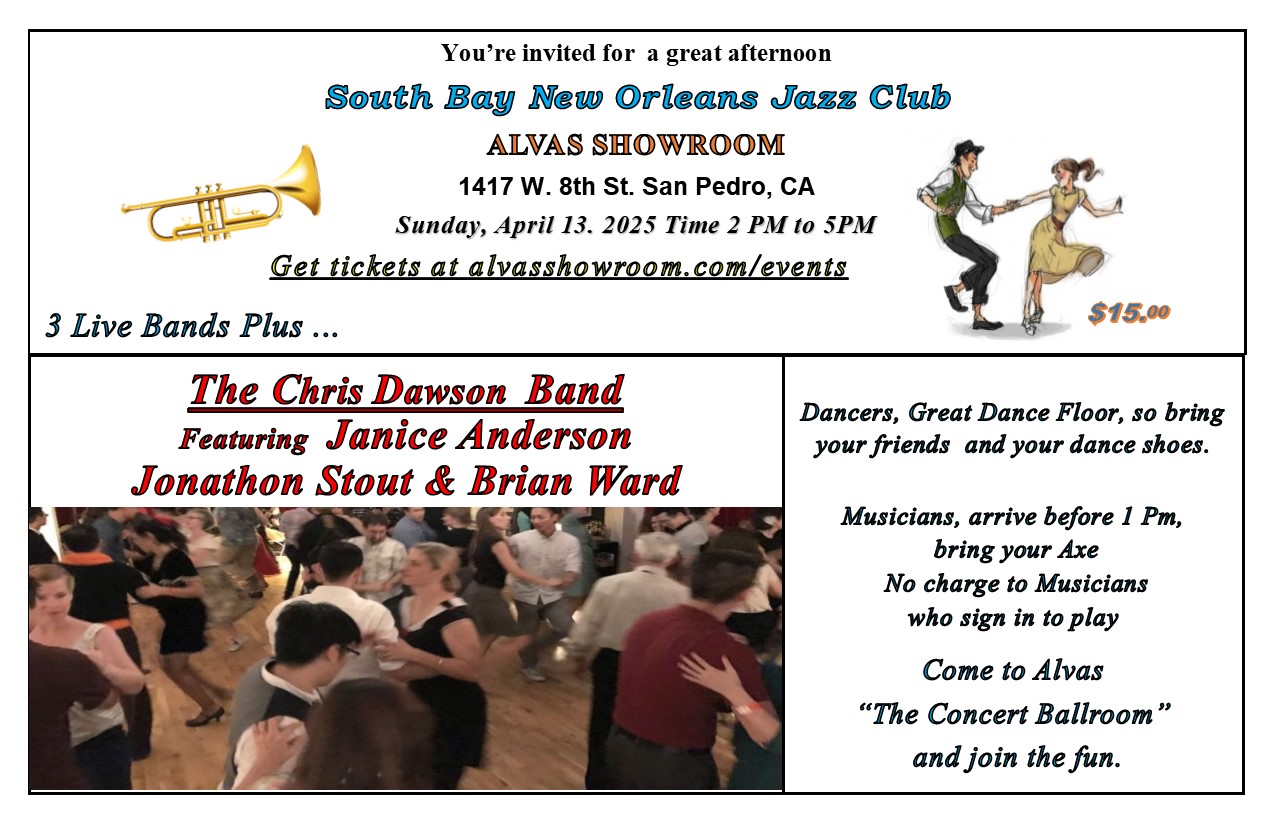 You're invited for a great afternoon

South Bay New Orleans Jazz Club

ALVAS SHOWROOM

1417 W. 8th St. San Pedro, CA

Sunday, April 13. 2025 Time 2 PM to 5PM

Get tickets at alvasshowroom.com/events

3 Live Bands Plus ...

$15.00

The Chris Dawson Band
Featuring Janice Anderson
Jonathon Stout & Brian Ward

Dancers, Great Dance Floor, so bring your friends and your dance shoes.

Musicians, arrive before 1 Pm, bring your Axe
No charge to Musicians who sign in to play

Come to Alvas
"The Concert Ballroom"
and join the fun.